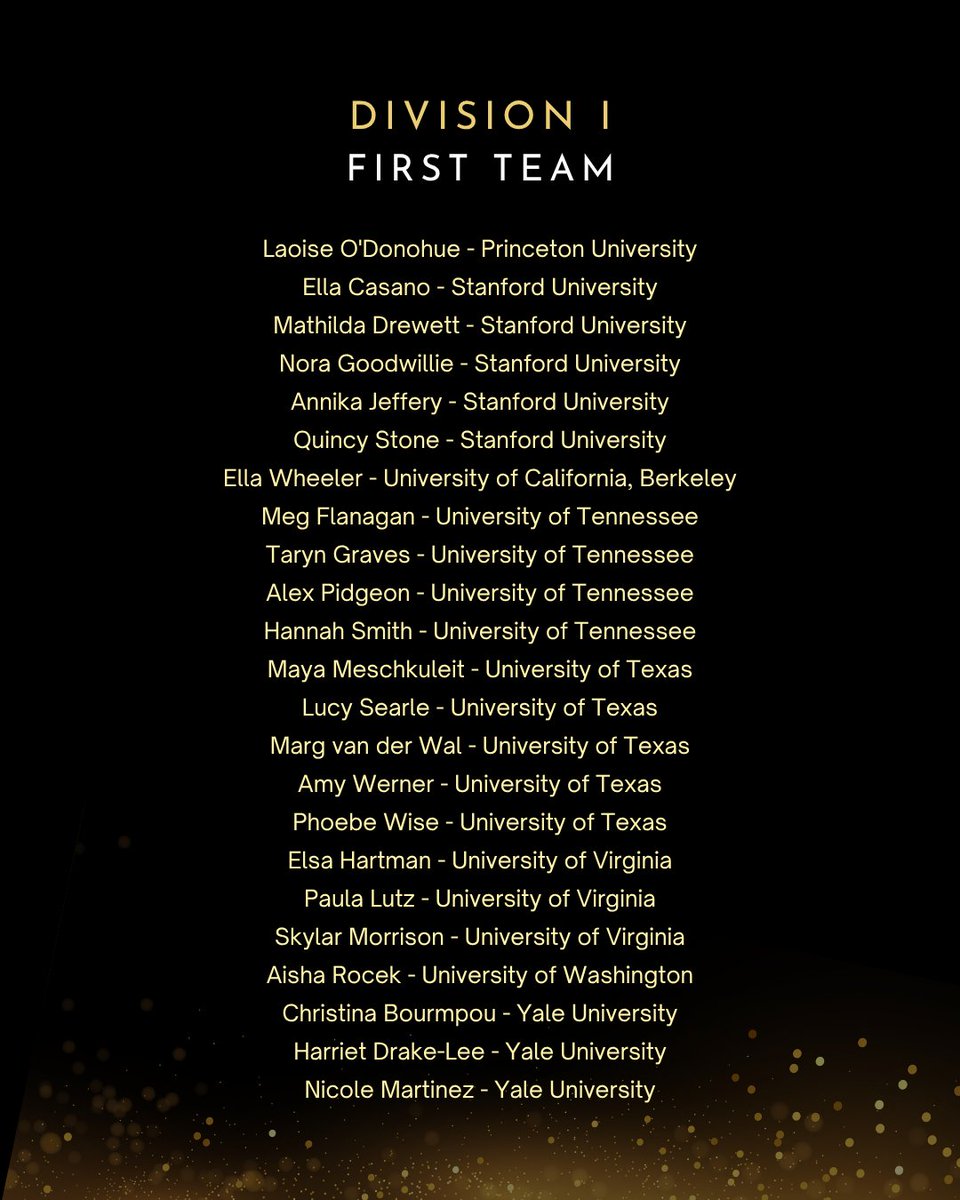 DIVISION I
FIRST TEAM

Laoise O'Donohue - Princeton University
Ella Casano - Stanford University
Mathilda Drewett - Stanford University
Nora Goodwillie - Stanford University
Annika Jeffery - Stanford University
Quincy Stone - Stanford University
Ella Wheeler - University of California, Berkeley
Meg Flanagan - University of Tennessee
Taryn Graves - University of Tennessee
Alex Pidgeon - University of Tennessee
Hannah Smith - University of Tennessee
Maya Meschkuleit - University of Texas
Lucy Searle - University of Texas
Marg van der Wal - University of Texas
Amy Werner - University of Texas
Phoebe Wise - University of Texas
Elsa Hartman - University of Virginia
Paula Lutz - University of Virginia
Skylar Morrison - University of Virginia
Aisha Rocek - University of Washington
Christina Bourmpou - Yale University
Harriet Drake-Lee - Yale University
Nicole Martinez - Yale University